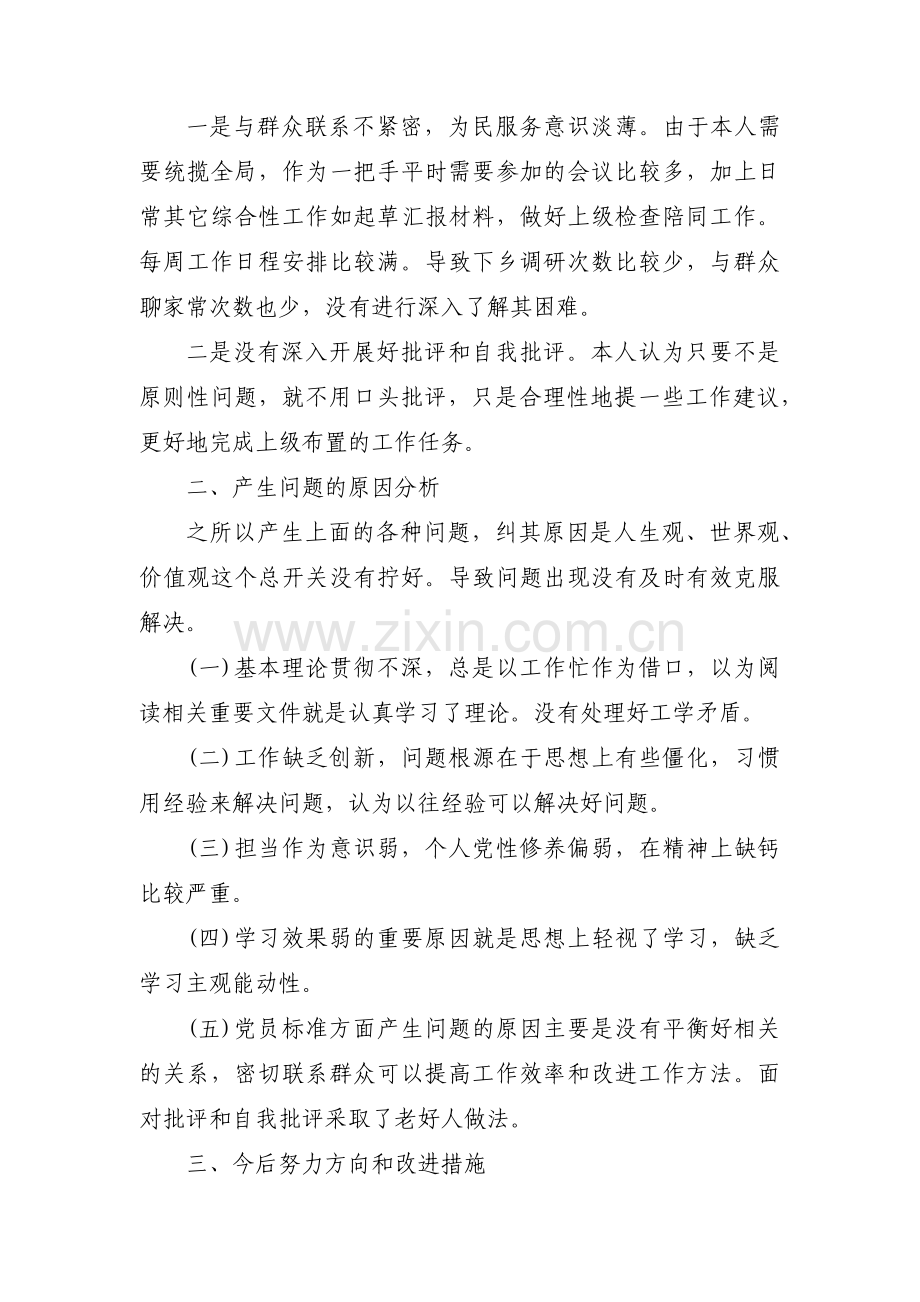 一是与群众联系不紧密，为民服务意识淡薄。由于本人需要统揽全局，作为一把手平时需要参加的会议比较多，加上日常其它综合性工作如起草汇报材料，做好上级检查陪同工作。每周工作日程安排比较满。导致下乡调研次数比较少，与群众聊家常次数也少，没有进行深入了解其困难。

二是没有深入开展好批评和自我批评。本人认为只要不是原则性问题，就不用口头批评，只是合理性地提一些工作建议，更好地完成上级布置的工作任务。

二、产生问题的原因分析

之所以产生上面的各种问题，纠其原因是人生观、世界观、价值观这个总开关没有拧好。导致问题出现没有及时有效克服解决。

(一)基本理论贯彻不深，总是以工作忙作为借口，以为阅读相关重要文件就是认真学习了理论。没有处理好工学矛盾。

(二)工作缺乏创新，问题根源在于思想上有些僵化，习惯用经验来解决问题，认为以往经验可以解决好问题。

(三)担当作为意识弱，个人党性修养偏弱，在精神上缺钙比较严重。

(四)学习效果弱的重要原因就是思想上轻视了学习，缺乏学习主观能动性。

(五)党员标准方面产生问题的原因主要是没有平衡好相关的关系，密切联系群众可以提高工作效率和改进工作方法。面对批评和自我批评采取了老好人做法。

三、今后努力方向和改进措施

www.zixin.com.cn